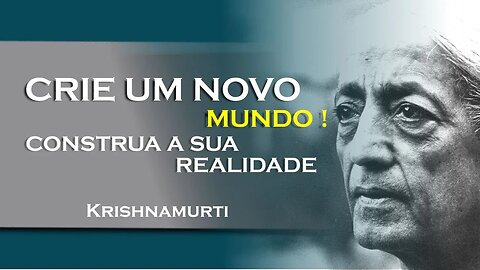 CRIE UM NOVO
MUNDO !
CONSTRUA A SUA
REALIDADE

KRISHNAMURTI